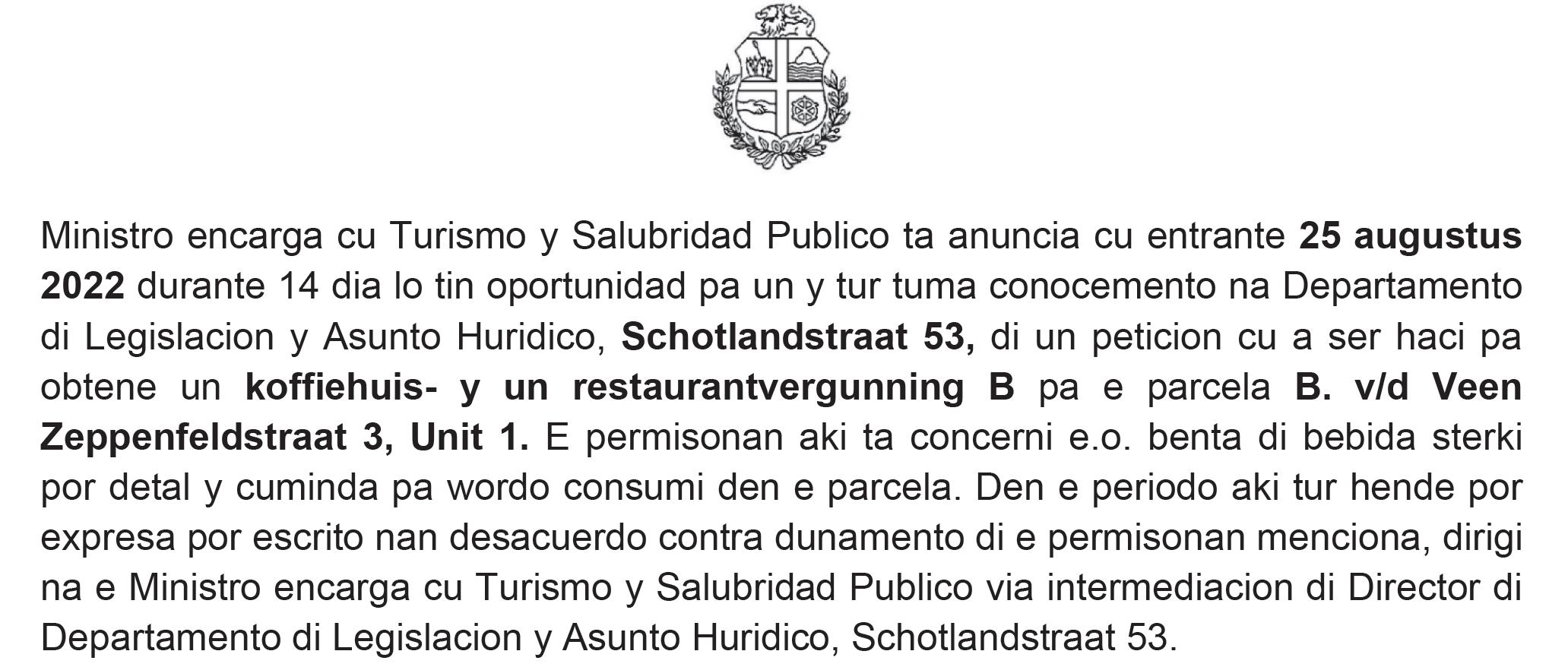 Ministro encarga cu Turismo y Salubridad Publico ta anuncia cu entrante 25 augustus 2022 durante 14 dia lo tin oportunidad pa un y tur tuma conocemento na Departamento di Legislacion y Asunto Huridico, Schotlandstraat 53, di un peticion cu a ser haci pa obtene un koffiehuis- y un restaurantvergunning B pa e parcela B. v/d Veen Zeppenfeldstraat 3, Unit 1. E permisonan aki ta concerni e.o. benta di bebida sterki por detal y cuminda pa wordo consumi den e parcela. Den e periodo aki tur hende por expresa por escrito nan desacuerdo contra dunamento di e permisonan menciona, dirigi na e Ministro encarga cu Turismo y Salubridad Publico via intermediacion di Director di Departamento di Legislacion y Asunto Huridico, Schotlandstraat 53.